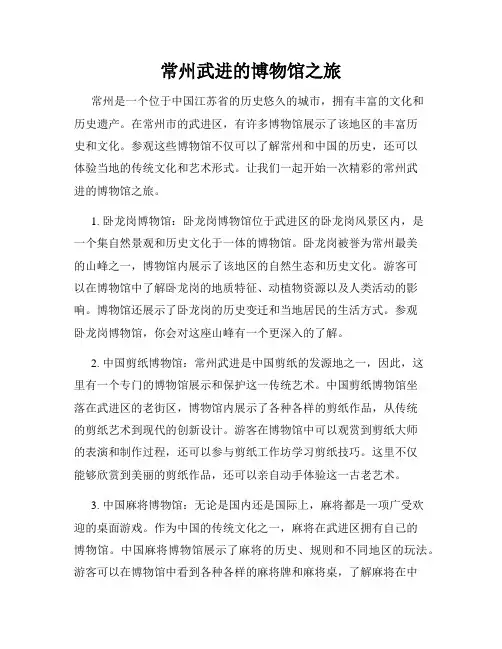 常州武进的博物馆之旅

常州是一个位于中国江苏省的历史悠久的城市，拥有丰富的文化和历史遗产。在常州市的武进区，有许多博物馆展示了该地区的丰富历史和文化。参观这些博物馆不仅可以了解常州和中国的历史，还可以体验当地的传统文化和艺术形式。让我们一起开始一次精彩的常州武进的博物馆之旅。

1. 卧龙岗博物馆：卧龙岗博物馆位于武进区的卧龙岗风景区内，是一个集自然景观和历史文化于一体的博物馆。卧龙岗被誉为常州最美的山峰之一，博物馆内展示了该地区的自然生态和历史文化。游客可以在博物馆中了解卧龙岗的地质特征、动植物资源以及人类活动的影响。博物馆还展示了卧龙岗的历史变迁和当地居民的生活方式。参观卧龙岗博物馆，你会对这座山峰有一个更深入的了解。

2. 中国剪纸博物馆：常州武进是中国剪纸的发源地之一，因此，这里有一个专门的博物馆展示和保护这一传统艺术。中国剪纸博物馆坐落在武进区的老街区，博物馆内展示了各种各样的剪纸作品，从传统的剪纸艺术到现代的创新设计。游客在博物馆中可以观赏到剪纸大师的表演和制作过程，还可以参与剪纸工作坊学习剪纸技巧。这里不仅能够欣赏到美丽的剪纸作品，还可以亲自动手体验这一古老艺术。

3. 中国麻将博物馆：无论是国内还是国际上，麻将都是一项广受欢迎的桌面游戏。作为中国的传统文化之一，麻将在武进区拥有自己的博物馆。中国麻将博物馆展示了麻将的历史、规则和不同地区的玩法。游客可以在博物馆中看到各种各样的麻将牌和麻将桌，了解麻将在中